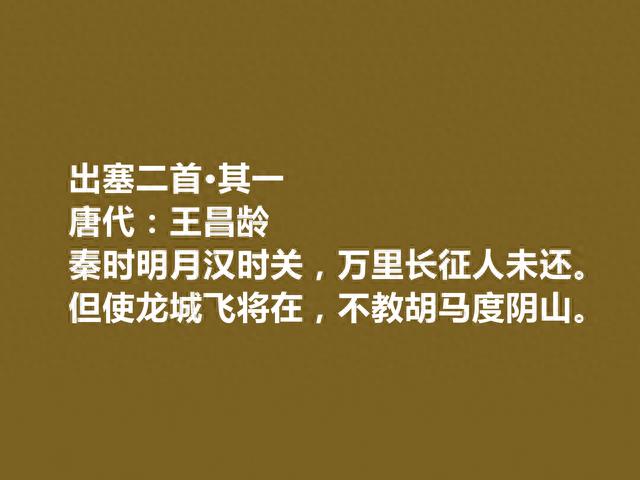 出塞二首·其一
唐代：王昌龄
秦时明月汉时关，万里长征人未还。
但使龙城飞将在，不教胡马度阴山。